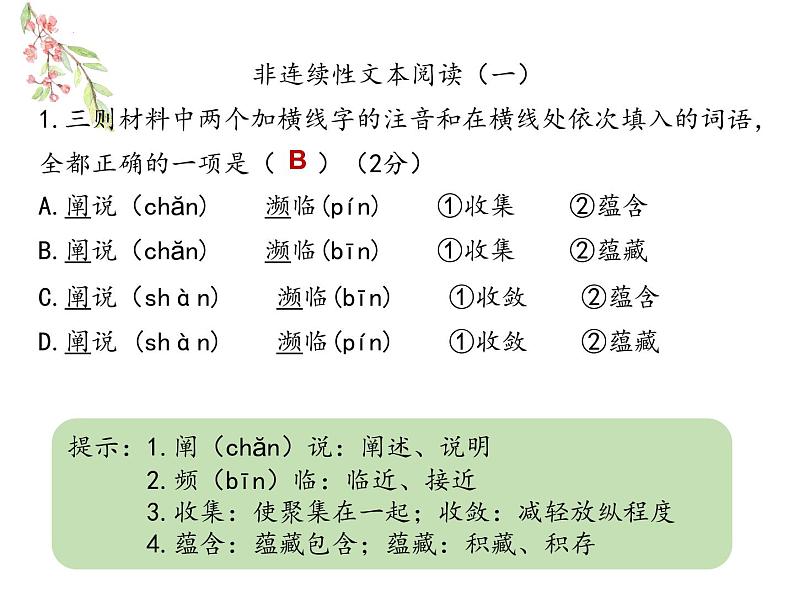 非连续性文本阅读（一）

1.三则材料中两个加横线字的注音和在横线处依次填入的词语，全都正确的一项是（ B ）（2分）

A.阐说（chǎn）　濒临(pín)　①收集　②蕴含

B.阐说（chǎn）　濒临(bīn)　①收集　②蕴藏

C.阐说（shàn）　濒临(bīn)　①收敛　②蕴含

D.阐说（shàn）　濒临(pín)　①收敛　②蕴藏

提示：1.阐（chǎn）说：阐述、说明
2.频（bīn）临：临近、接近
3.收集：使聚集在一起；收敛：减轻放纵程度
4.蕴含：蕴藏包含；蕴藏：积藏、积存